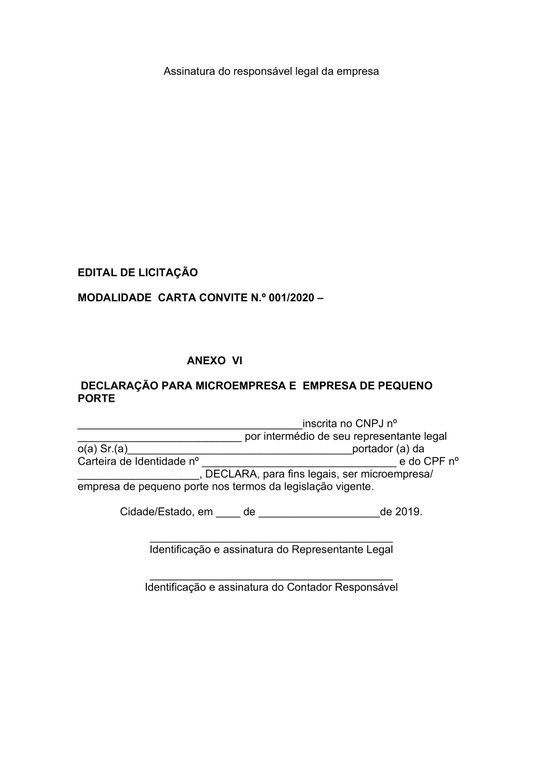 Assinatura do responsável legal da empresa

EDITAL DE LICITAÇÃO

MODALIDADE CARTA CONVITE N.º 001/2020 –

ANEXO VI

DECLARAÇÃO PARA MICROEMPRESA E EMPRESA DE PEQUENO PORTE

____inscrita no CNPJ nº ____ por intermédio de seu representante legal o(a) Sr.(a)____portador (a) da Carteira de Identidade nº ____ e do CPF nº ____, DECLARA, para fins legais, ser microempresa/ empresa de pequeno porte nos termos da legislação vigente.

Cidade/Estado, em ____ de ____de 2019.

____
Identificação e assinatura do Representante Legal

____
Identificação e assinatura do Contador Responsável